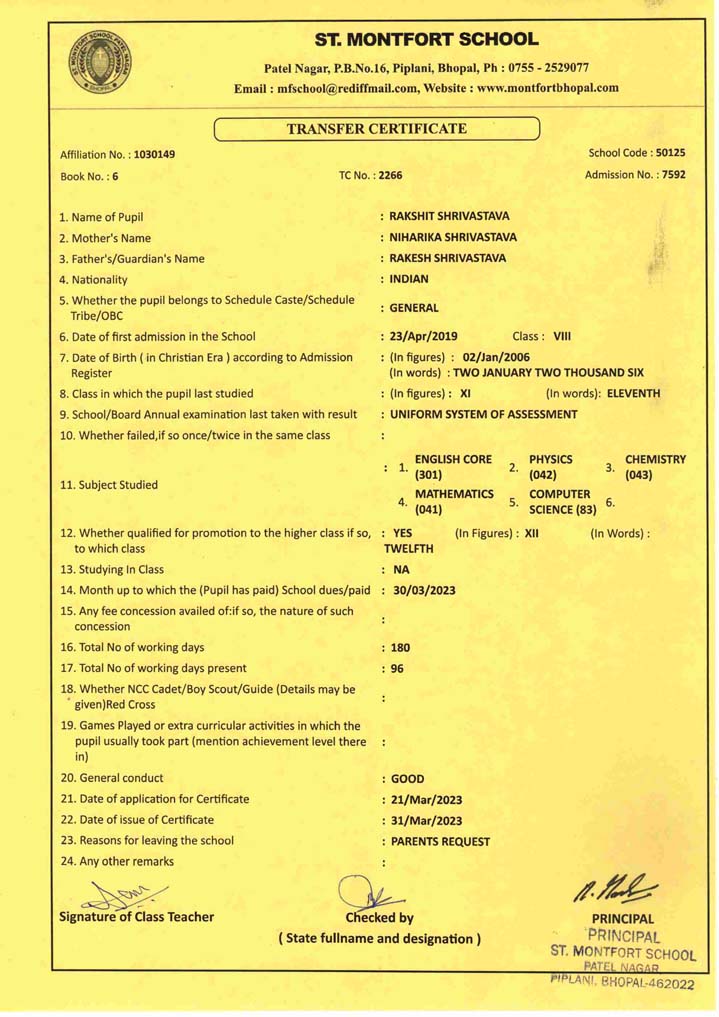 ST. MONTFORT SCHOOL

Patel Nagar, P.B.No.16, Piplani, Bhopal, Ph : 0755 - 2529077
Email : mfschool@rediffmail.com, Website : www.montfortbhopal.com

TRANSFER CERTIFICATE

Affiliation No. : 1030149
School Code : 50125
Book No. : 6
TC No. : 2266
Admission No. : 7592

1. Name of Pupil : RAKSHIT SHRIVASTAVA
2. Mother's Name : NIHARIKA SHRIVASTAVA
3. Father's/Guardian's Name : RAKESH SHRIVASTAVA
4. Nationality : INDIAN
5. Whether the pupil belongs to Schedule Caste/Schedule Tribe/OBC : GENERAL
6. Date of first admission in the School : 23/Apr/2019 Class : VIII
7. Date of Birth ( in Christian Era ) according to Admission Register : (In figures) : 02/Jan/2006 (In words) : TWO JANUARY TWO THOUSAND SIX
8. Class in which the pupil last studied : (In figures) : XI (In words): ELEVENTH
9. School/Board Annual examination last taken with result : UNIFORM SYSTEM OF ASSESSMENT
10. Whether failed,if so once/twice in the same class :
11. Subject Studied : 1. ENGLISH CORE (301) 2. PHYSICS (042) 3. CHEMISTRY (043) 4. MATHEMATICS (041) 5. COMPUTER SCIENCE (83) 6.
12. Whether qualified for promotion to the higher class if so, to which class : YES (In Figures) : XII (In Words) : TWELFTH
13. Studying In Class : NA
14. Month up to which the (Pupil has paid) School dues/paid : 30/03/2023
15. Any fee concession availed of:if so, the nature of such concession :
16. Total No of working days : 180
17. Total No of working days present : 96
18. Whether NCC Cadet/Boy Scout/Guide (Details may be given)Red Cross :
19. Games Played or extra curricular activities in which the pupil usually took part (mention achievement level there in) :
20. General conduct : GOOD
21. Date of application for Certificate : 21/Mar/2023
22. Date of issue of Certificate : 31/Mar/2023
23. Reasons for leaving the school : PARENTS REQUEST
24. Any other remarks :

Signature of Class Teacher
Checked by
( State fullname and designation )
PRINCIPAL
PRINCIPAL
ST. MONTFORT SCHOOL
PATEL NAGAR
PIPLANI, BHOPAL-462022